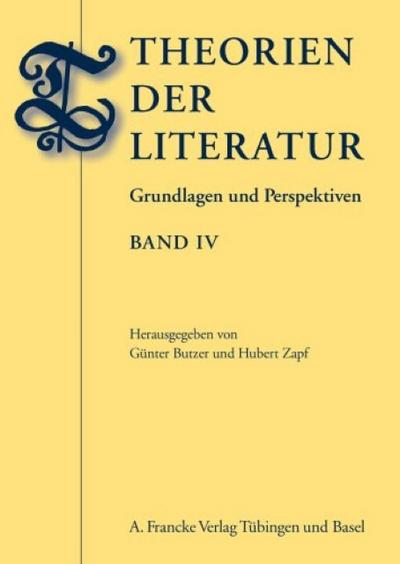 THEORIEN
DER
LITERATUR

Grundlagen und Perspektiven

BAND IV

Herausgegeben von
Günter Butzer und Hubert Zapf

A. Francke Verlag Tübingen und Basel